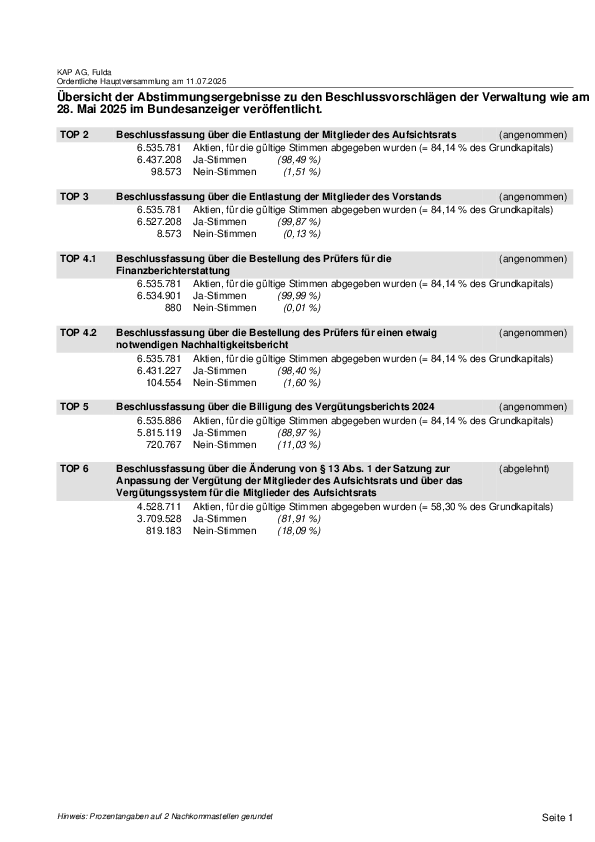 KAP AG, Fulda
Ordentliche Hauptversammlung am 11.07.2025

Übersicht der Abstimmungsergebnisse zu den Beschlussvorschlägen der Verwaltung wie am 28. Mai 2025 im Bundesanzeiger veröffentlicht.

TOP 2 Beschlussfassung über die Entlastung der Mitglieder des Aufsichtsrats (angenommen)
6.535.781 Aktien, für die gültige Stimmen abgegeben wurden (= 84,14 % des Grundkapitals)
6.437.208 Ja-Stimmen (98,49 %)
98.573 Nein-Stimmen (1,51 %)

TOP 3 Beschlussfassung über die Entlastung der Mitglieder des Vorstands (angenommen)
6.535.781 Aktien, für die gültige Stimmen abgegeben wurden (= 84,14 % des Grundkapitals)
6.527.208 Ja-Stimmen (99,87 %)
8.573 Nein-Stimmen (0,13 %)

TOP 4.1 Beschlussfassung über die Bestellung des Prüfers für die Finanzberichterstattung (angenommen)
6.535.781 Aktien, für die gültige Stimmen abgegeben wurden (= 84,14 % des Grundkapitals)
6.534.901 Ja-Stimmen (99,99 %)
880 Nein-Stimmen (0,01 %)

TOP 4.2 Beschlussfassung über die Bestellung des Prüfers für einen etwaig notwendigen Nachhaltigkeitsbericht (angenommen)
6.535.781 Aktien, für die gültige Stimmen abgegeben wurden (= 84,14 % des Grundkapitals)
6.431.227 Ja-Stimmen (98,40 %)
104.554 Nein-Stimmen (1,60 %)

TOP 5 Beschlussfassung über die Billigung des Vergütungsberichts 2024 (angenommen)
6.535.886 Aktien, für die gültige Stimmen abgegeben wurden (= 84,14 % des Grundkapitals)
5.815.119 Ja-Stimmen (88,97 %)
720.767 Nein-Stimmen (11,03 %)

TOP 6 Beschlussfassung über die Änderung von § 13 Abs. 1 der Satzung zur Anpassung der Vergütung der Mitglieder des Aufsichtsrats und über das Vergütungssystem für die Mitglieder des Aufsichtsrats (abgelehnt)
4.528.711 Aktien, für die gültige Stimmen abgegeben wurden (= 58,30 % des Grundkapitals)
3.709.528 Ja-Stimmen (81,91 %)
819.183 Nein-Stimmen (18,09 %)

Hinweis: Prozentangaben auf 2 Nachkommastellen gerundet

Seite 1